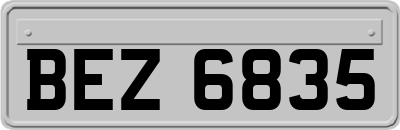 BEZ 6835